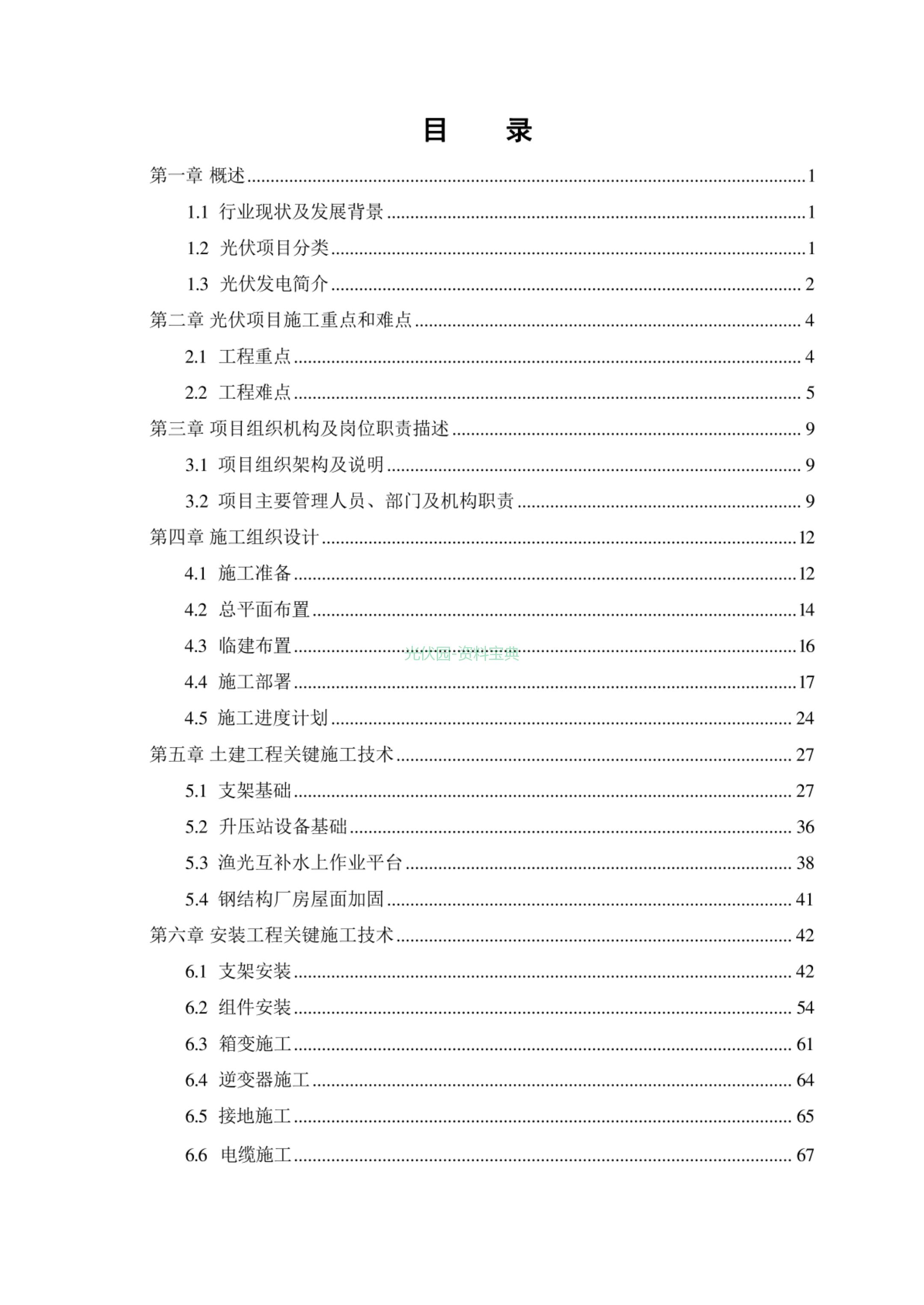 目　　录

第一章 概述 ........ 1

1.1 行业现状及发展背景 ........ 1

1.2 光伏项目分类 ........ 1

1.3 光伏发电简介 ........ 2

第二章 光伏项目施工重点和难点 ........ 4

2.1 工程重点 ........ 4

2.2 工程难点 ........ 5

第三章 项目组织机构及岗位职责描述 ........ 9

3.1 项目组织架构及说明 ........ 9

3.2 项目主要管理人员、部门及机构职责 ........ 9

第四章 施工组织设计 ........ 12

4.1 施工准备 ........ 12

4.2 总平面布置 ........ 14

4.3 临建布置 ........ 16

光伏园·资料宝典

4.4 施工部署 ........ 17

4.5 施工进度计划 ........ 24

第五章 土建工程关键施工技术 ........ 27

5.1 支架基础 ........ 27

5.2 升压站设备基础 ........ 36

5.3 渔光互补水上作业平台 ........ 38

5.4 钢结构厂房屋面加固 ........ 41

第六章 安装工程关键施工技术 ........ 42

6.1 支架安装 ........ 42

6.2 组件安装 ........ 54

6.3 箱变施工 ........ 61

6.4 逆变器施工 ........ 64

6.5 接地施工 ........ 65

6.6 电缆施工 ........ 67